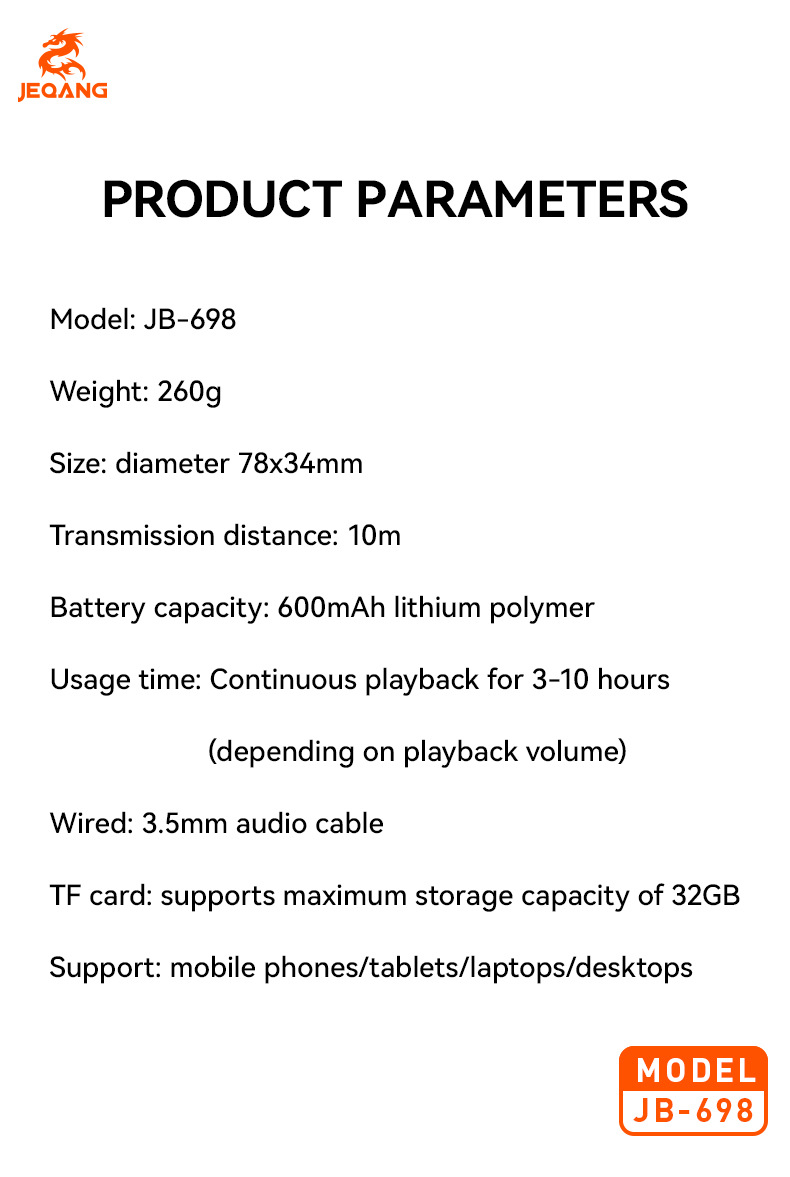 JEQANG

PRODUCT PARAMETERS

Model: JB-698

Weight: 260g

Size: diameter 78x34mm

Transmission distance: 10m

Battery capacity: 600mAh lithium polymer

Usage time: Continuous playback for 3-10 hours (depending on playback volume)

Wired: 3.5mm audio cable

TF card: supports maximum storage capacity of 32GB

Support: mobile phones/tablets/laptops/desktops

MODEL
JB-698